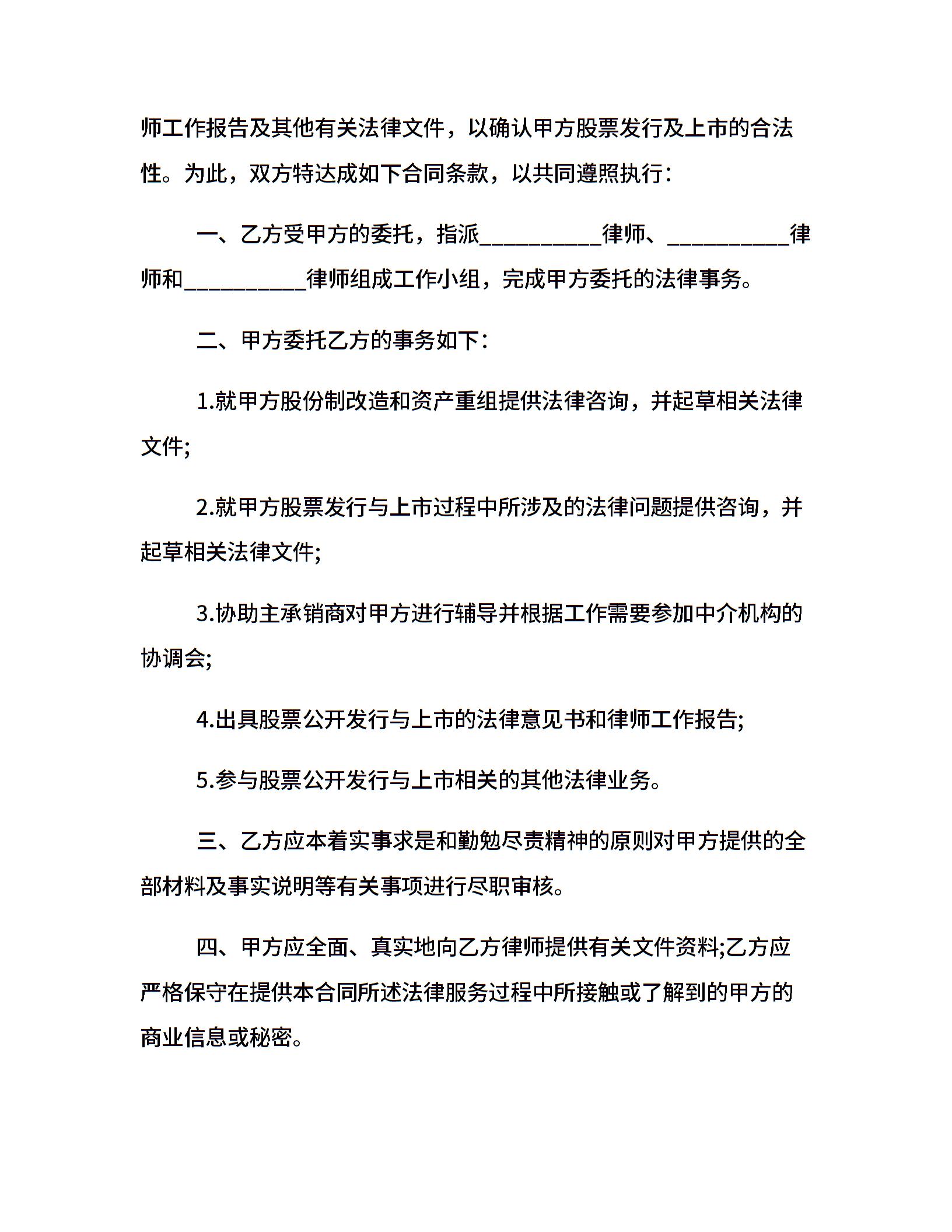 师工作报告及其他有关法律文件，以确认甲方股票发行及上市的合法性。为此，双方特达成如下合同条款，以共同遵照执行：

一、乙方受甲方的委托，指派__________律师、__________律师和__________律师组成工作小组，完成甲方委托的法律事务。

二、甲方委托乙方的事务如下：

1.就甲方股份制改造和资产重组提供法律咨询，并起草相关法律文件;

2.就甲方股票发行与上市过程中所涉及的法律问题提供咨询，并起草相关法律文件;

3.协助主承销商对甲方进行辅导并根据工作需要参加中介机构的协调会;

4.出具股票公开发行与上市的法律意见书和律师工作报告;

5.参与股票公开发行与上市相关的其他法律业务。

三、乙方应本着实事求是和勤勉尽责精神的原则对甲方提供的全部材料及事实说明等有关事项进行尽职审核。

四、甲方应全面、真实地向乙方律师提供有关文件资料;乙方应严格保守在提供本合同所述法律服务过程中所接触或了解到的甲方的商业信息或秘密。